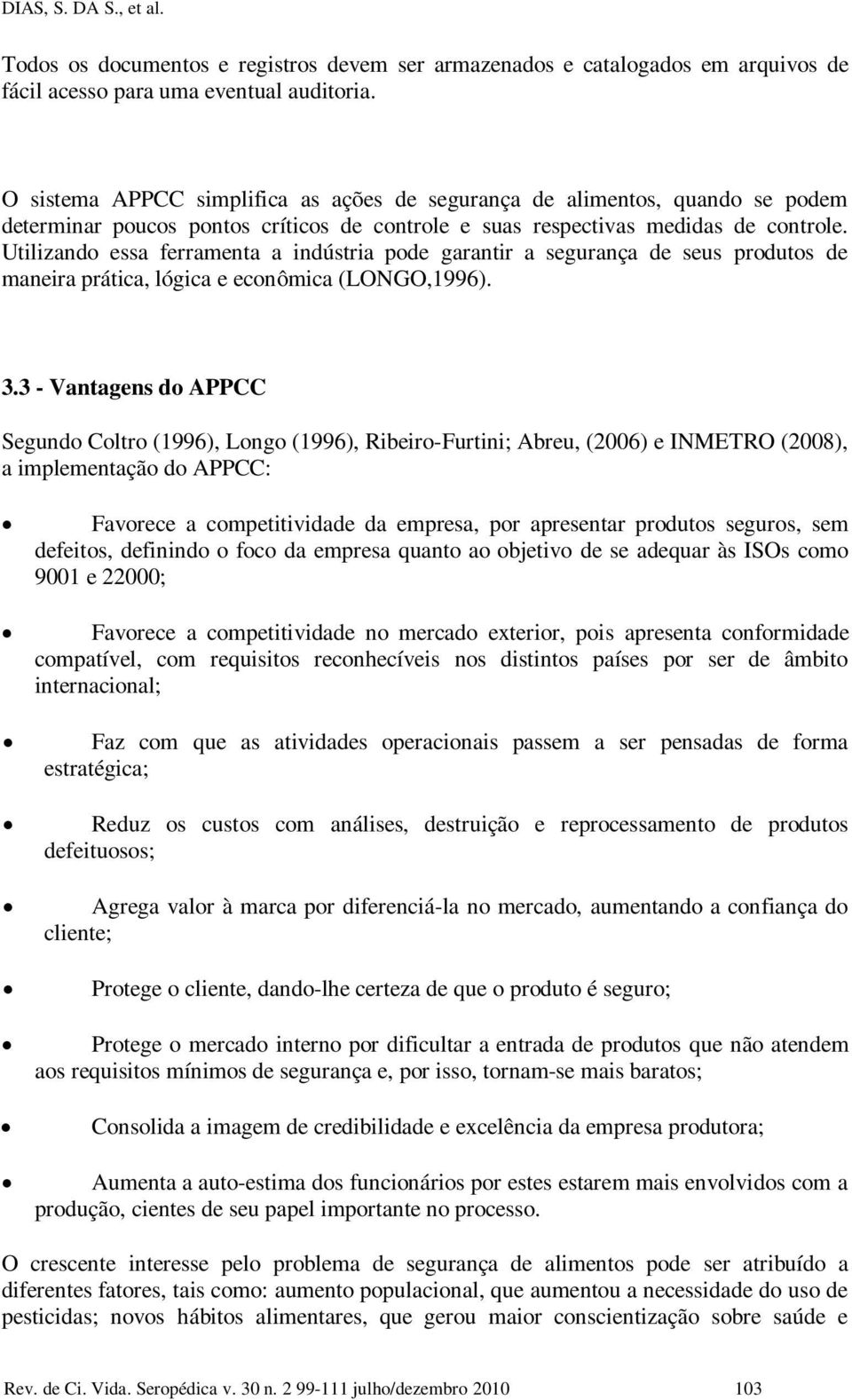 DIAS, S. DA S., et al.

Todos os documentos e registros devem ser armazenados e catalogados em arquivos de fácil acesso para uma eventual auditoria.

O sistema APPCC simplifica as ações de segurança de alimentos, quando se podem determinar poucos pontos críticos de controle e suas respectivas medidas de controle. Utilizando essa ferramenta a indústria pode garantir a segurança de seus produtos de maneira prática, lógica e econômica (LONGO,1996).

3.3 - Vantagens do APPCC

Segundo Coltro (1996), Longo (1996), Ribeiro-Furtini; Abreu, (2006) e INMETRO (2008), a implementação do APPCC:

• Favorece a competitividade da empresa, por apresentar produtos seguros, sem defeitos, definindo o foco da empresa quanto ao objetivo de se adequar às ISOs como 9001 e 22000;

• Favorece a competitividade no mercado exterior, pois apresenta conformidade compatível, com requisitos reconhecíveis nos distintos países por ser de âmbito internacional;

• Faz com que as atividades operacionais passem a ser pensadas de forma estratégica;

• Reduz os custos com análises, destruição e reprocessamento de produtos defeituosos;

• Agrega valor à marca por diferenciá-la no mercado, aumentando a confiança do cliente;

• Protege o cliente, dando-lhe certeza de que o produto é seguro;

• Protege o mercado interno por dificultar a entrada de produtos que não atendem aos requisitos mínimos de segurança e, por isso, tornam-se mais baratos;

• Consolida a imagem de credibilidade e excelência da empresa produtora;

• Aumenta a auto-estima dos funcionários por estes estarem mais envolvidos com a produção, cientes de seu papel importante no processo.

O crescente interesse pelo problema de segurança de alimentos pode ser atribuído a diferentes fatores, tais como: aumento populacional, que aumentou a necessidade do uso de pesticidas; novos hábitos alimentares, que gerou maior conscientização sobre saúde e

Rev. de Ci. Vida. Seropédica v. 30 n. 2 99-111 julho/dezembro 2010 103